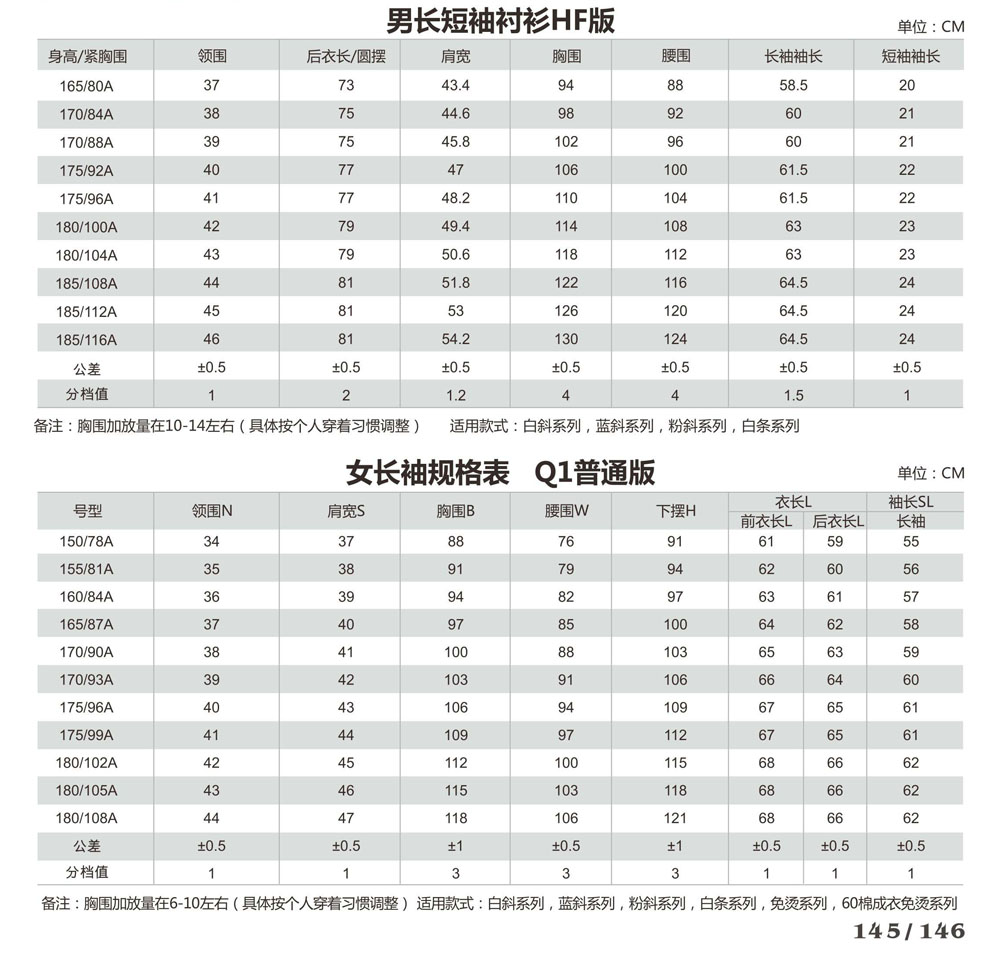 男长短袖衬衫HF版

单位：CM

| 身高/紧胸围 | 领围 | 后衣长/圆摆 | 肩宽 | 胸围 | 腰围 | 长袖袖长 | 短袖袖长 |
|---|---|---|---|---|---|---|---|
| 165/80A | 37 | 73 | 43.4 | 94 | 88 | 58.5 | 20 |
| 170/84A | 38 | 75 | 44.6 | 98 | 92 | 60 | 21 |
| 170/88A | 39 | 75 | 45.8 | 102 | 96 | 60 | 21 |
| 175/92A | 40 | 77 | 47 | 106 | 100 | 61.5 | 22 |
| 175/96A | 41 | 77 | 48.2 | 110 | 104 | 61.5 | 22 |
| 180/100A | 42 | 79 | 49.4 | 114 | 108 | 63 | 23 |
| 180/104A | 43 | 79 | 50.6 | 118 | 112 | 63 | 23 |
| 185/108A | 44 | 81 | 51.8 | 122 | 116 | 64.5 | 24 |
| 185/112A | 45 | 81 | 53 | 126 | 120 | 64.5 | 24 |
| 185/116A | 46 | 81 | 54.2 | 130 | 124 | 64.5 | 24 |
| 公差 | ±0.5 | ±0.5 | ±0.5 | ±0.5 | ±0.5 | ±0.5 | ±0.5 |
| 分档值 | 1 | 2 | 1.2 | 4 | 4 | 1.5 | 1 |

备注：胸围加放量在10-14左右（具体按个人穿着习惯调整） 适用款式：白斜系列，蓝斜系列，粉斜系列，白条系列

女长袖规格表 Q1普通版

单位：CM

| 号型 | 领围N | 肩宽S | 胸围B | 腰围W | 下摆H | 衣长L 前衣长L | 衣长L 后衣长L | 袖长SL 长袖 |
|---|---|---|---|---|---|---|---|---|
| 150/78A | 34 | 37 | 88 | 76 | 91 | 61 | 59 | 55 |
| 155/81A | 35 | 38 | 91 | 79 | 94 | 62 | 60 | 56 |
| 160/84A | 36 | 39 | 94 | 82 | 97 | 63 | 61 | 57 |
| 165/87A | 37 | 40 | 97 | 85 | 100 | 64 | 62 | 58 |
| 170/90A | 38 | 41 | 100 | 88 | 103 | 65 | 63 | 59 |
| 170/93A | 39 | 42 | 103 | 91 | 106 | 66 | 64 | 60 |
| 175/96A | 40 | 43 | 106 | 94 | 109 | 67 | 65 | 61 |
| 175/99A | 41 | 44 | 109 | 97 | 112 | 67 | 65 | 61 |
| 180/102A | 42 | 45 | 112 | 100 | 115 | 68 | 66 | 62 |
| 180/105A | 43 | 46 | 115 | 103 | 118 | 68 | 66 | 62 |
| 180/108A | 44 | 47 | 118 | 106 | 121 | 68 | 66 | 62 |
| 公差 | ±0.5 | ±0.5 | ±1 | ±0.5 | ±1 | ±0.5 | ±0.5 | ±0.5 |
| 分档值 | 1 | 1 | 3 | 3 | 3 | 1 | 1 | 1 |

备注：胸围加放量在6-10左右（具体按个人穿着习惯调整） 适用款式：白斜系列，蓝斜系列，粉斜系列，白条系列，免烫系列，60棉成衣免烫系列

145/146